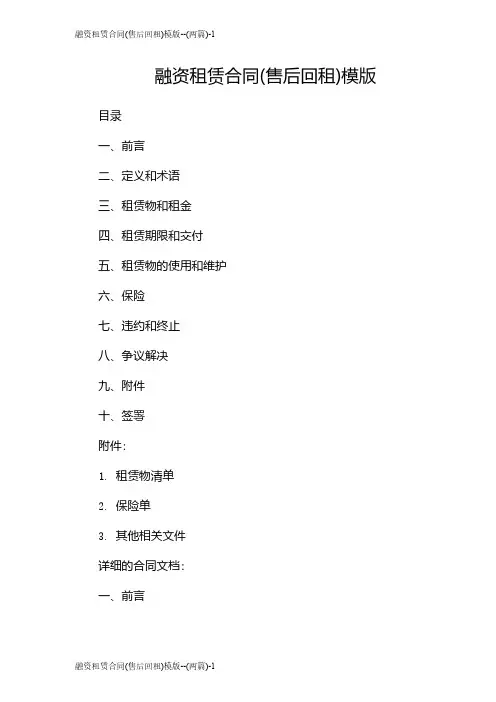 融资租赁合同(售后回租)模版--(两篇)-1

融资租赁合同(售后回租)模版

目录

一、前言

二、定义和术语

三、租赁物和租金

四、租赁期限和交付

五、租赁物的使用和维护

六、保险

七、违约和终止

八、争议解决

九、附件

十、签署

附件:

1. 租赁物清单

2. 保险单

3. 其他相关文件

详细的合同文档:

一、前言

融资租赁合同(售后回租)模版--(两篇)-1